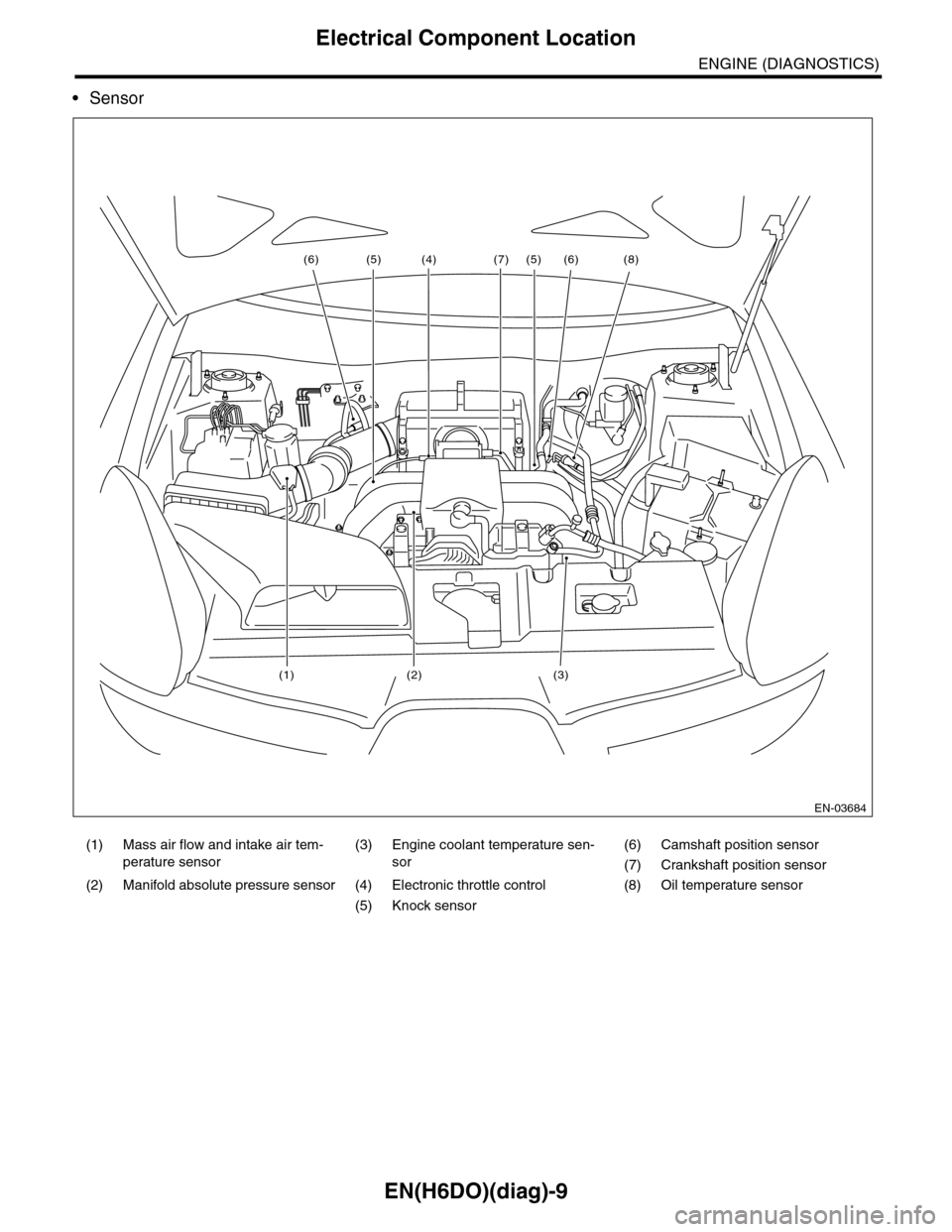 Electrical Component Location

ENGINE (DIAGNOSTICS)

• Sensor

(6) (5) (4) (7) (5) (6) (8)

(1) (2) (3)

EN-03684

(1) Mass air flow and intake air temperature sensor

(2) Manifold absolute pressure sensor

(3) Engine coolant temperature sensor

(4) Electronic throttle control

(5) Knock sensor

(6) Camshaft position sensor

(7) Crankshaft position sensor

(8) Oil temperature sensor

EN(H6DO)(diag)-9

carmanualsonline.info